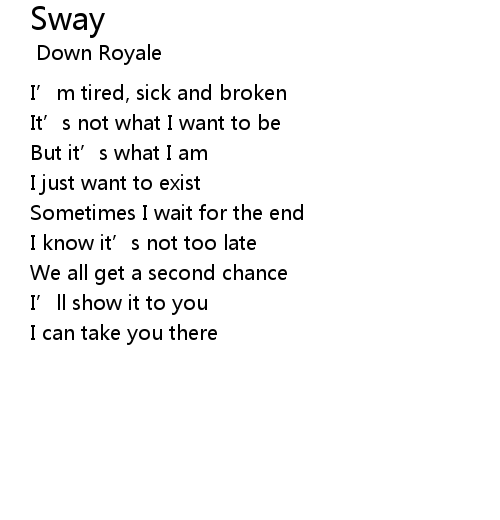 Sway
Down Royale

I'm tired, sick and broken
It's not what I want to be
But it's what I am
I just want to exist
Sometimes I wait for the end
I know it's not too late
We all get a second chance
I'll show it to you
I can take you there